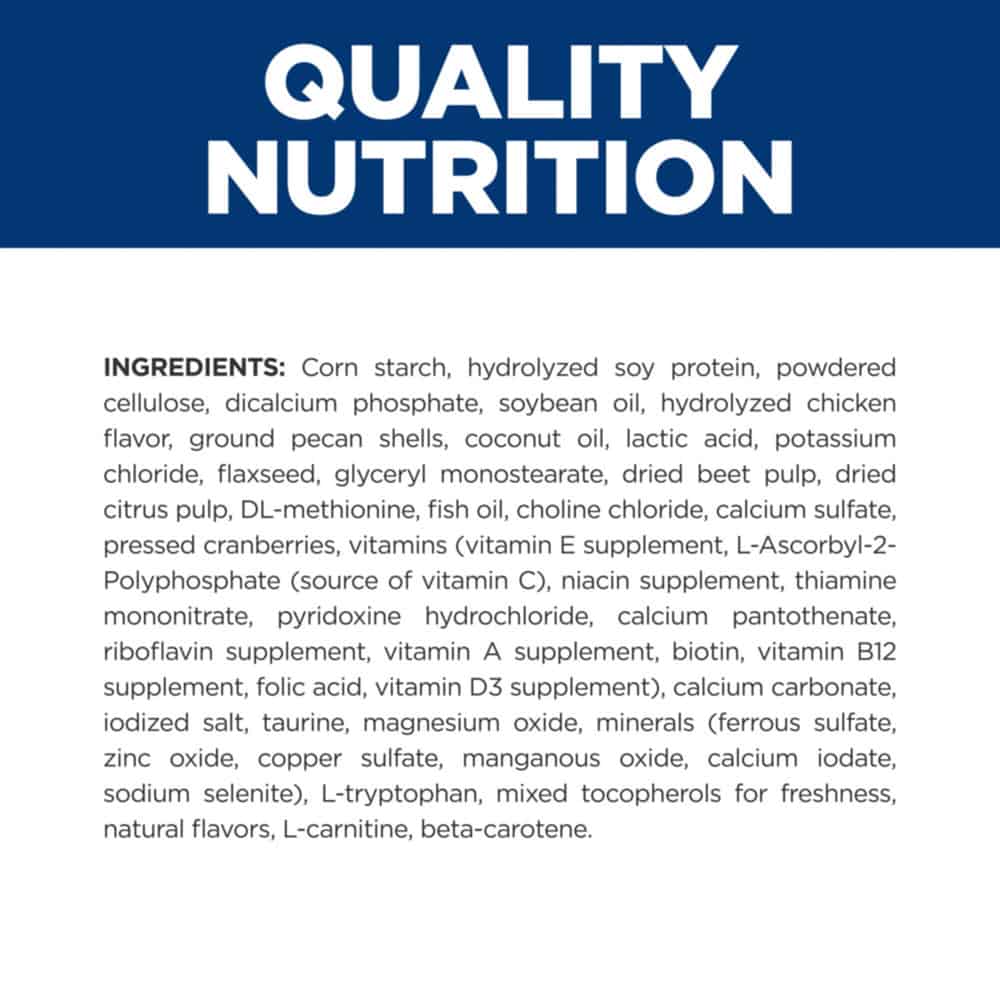 QUALITY
NUTRITION

INGREDIENTS: Corn starch, hydrolyzed soy protein, powdered cellulose, dicalcium phosphate, soybean oil, hydrolyzed chicken flavor, ground pecan shells, coconut oil, lactic acid, potassium chloride, flaxseed, glyceryl monostearate, dried beet pulp, dried citrus pulp, DL-methionine, fish oil, choline chloride, calcium sulfate, pressed cranberries, vitamins (vitamin E supplement, L-Ascorbyl-2-Polyphosphate (source of vitamin C), niacin supplement, thiamine mononitrate, pyridoxine hydrochloride, calcium pantothenate, riboflavin supplement, vitamin A supplement, biotin, vitamin B12 supplement, folic acid, vitamin D3 supplement), calcium carbonate, iodized salt, taurine, magnesium oxide, minerals (ferrous sulfate, zinc oxide, copper sulfate, manganous oxide, calcium iodate, sodium selenite), L-tryptophan, mixed tocopherols for freshness, natural flavors, L-carnitine, beta-carotene.